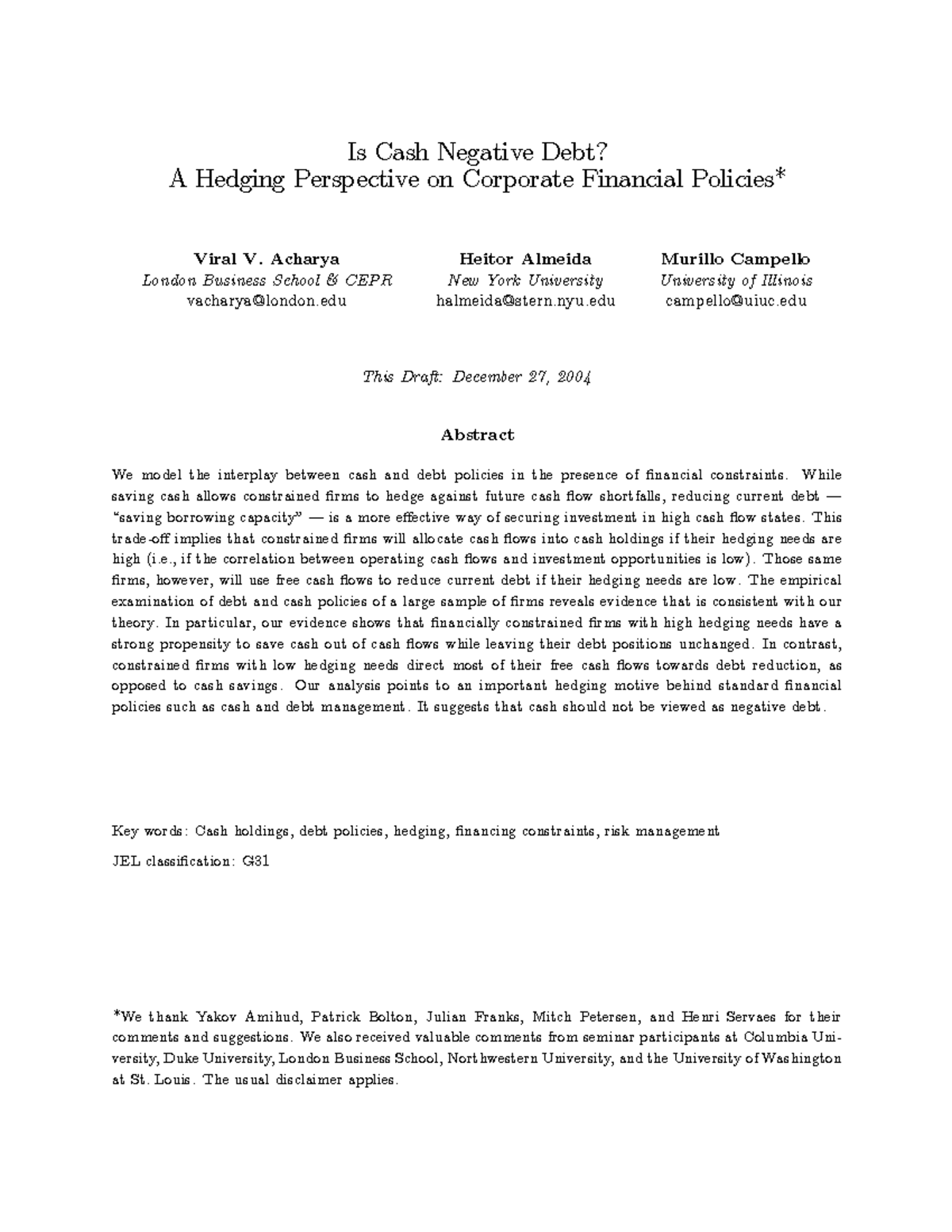 Is Cash Negative Debt?
A Hedging Perspective on Corporate Financial Policies*

Viral V. Acharya
London Business School & CEPR
vacharya@london.edu

Heitor Almeida
New York University
halmeida@stern.nyu.edu

Murillo Campello
University of Illinois
campello@uiuc.edu

This Draft: December 27, 2004

Abstract

We model the interplay between cash and debt policies in the presence of financial constraints. While saving cash allows constrained firms to hedge against future cash flow shortfalls, reducing current debt — "saving borrowing capacity" — is a more effective way of securing investment in high cash flow states. This trade-off implies that constrained firms will allocate cash flows into cash holdings if their hedging needs are high (i.e., if the correlation between operating cash flows and investment opportunities is low). Those same firms, however, will use free cash flows to reduce current debt if their hedging needs are low. The empirical examination of debt and cash policies of a large sample of firms reveals evidence that is consistent with our theory. In particular, our evidence shows that financially constrained firms with high hedging needs have a strong propensity to save cash out of cash flows while leaving their debt positions unchanged. In contrast, constrained firms with low hedging needs direct most of their free cash flows towards debt reduction, as opposed to cash savings. Our analysis points to an important hedging motive behind standard financial policies such as cash and debt management. It suggests that cash should not be viewed as negative debt.

Key words: Cash holdings, debt policies, hedging, financing constraints, risk management

JEL classification: G31

*We thank Yakov Amihud, Patrick Bolton, Julian Franks, Mitch Petersen, and Henri Servaes for their comments and suggestions. We also received valuable comments from seminar participants at Columbia University, Duke University, London Business School, Northwestern University, and the University of Washington at St. Louis. The usual disclaimer applies.